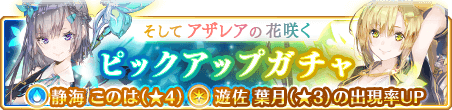 そしてアザレアの花咲く

ピックアップガチャ

静海 このは(★4) 遊佐 葉月(★3)の出現率UP